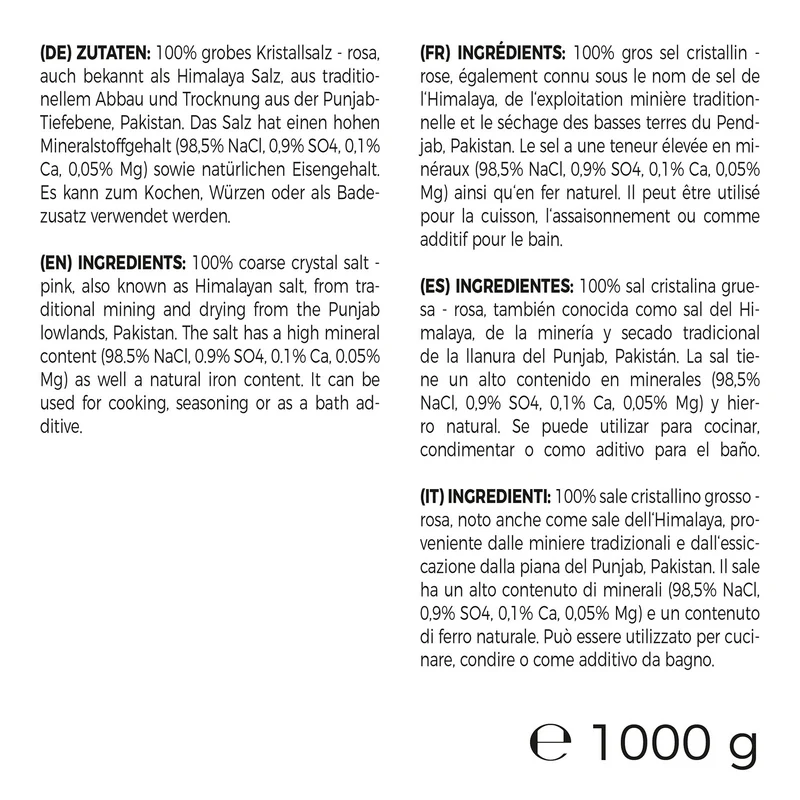 (DE) ZUTATEN: 100% grobes Kristallsalz - rosa, auch bekannt als Himalaya Salz, aus traditionellem Abbau und Trocknung aus der Punjab-Tiefebene, Pakistan. Das Salz hat einen hohen Mineralstoffgehalt (98,5% NaCl, 0,9% SO4, 0,1% Ca, 0,05% Mg) sowie natürlichen Eisengehalt. Es kann zum Kochen, Würzen oder als Badezusatz verwendet werden.

(EN) INGREDIENTS: 100% coarse crystal salt - pink, also known as Himalayan salt, from traditional mining and drying from the Punjab lowlands, Pakistan. The salt has a high mineral content (98.5% NaCl, 0.9% SO4, 0.1% Ca, 0.05% Mg) as well a natural iron content. It can be used for cooking, seasoning or as a bath additive.

(FR) INGRÉDIENTS: 100% gros sel cristallin - rose, également connu sous le nom de sel de l'Himalaya, de l'exploitation minière traditionnelle et le séchage des basses terres du Pendjab, Pakistan. Le sel a une teneur élevée en minéraux (98,5% NaCl, 0,9% SO4, 0,1% Ca, 0,05% Mg) ainsi qu'en fer naturel. Il peut être utilisé pour la cuisson, l'assaisonnement ou comme additif pour le bain.

(ES) INGREDIENTES: 100% sal cristalina gruesa - rosa, también conocida como sal del Himalaya, de la minería y secado tradicional de la llanura del Punjab, Pakistán. La sal tiene un alto contenido en minerales (98,5% NaCl, 0,9% SO4, 0,1% Ca, 0,05% Mg) y hierro natural. Se puede utilizar para cocinar, condimentar o como aditivo para el baño.

(IT) INGREDIENTI: 100% sale cristallino grosso - rosa, noto anche come sale dell'Himalaya, proveniente dalle miniere tradizionali e dall'essiccazione dalla piana del Punjab, Pakistan. Il sale ha un alto contenuto di minerali (98,5% NaCl, 0,9% SO4, 0,1% Ca, 0,05% Mg) e un contenuto di ferro naturale. Può essere utilizzato per cucinare, condire o come additivo da bagno.

℮ 1000 g